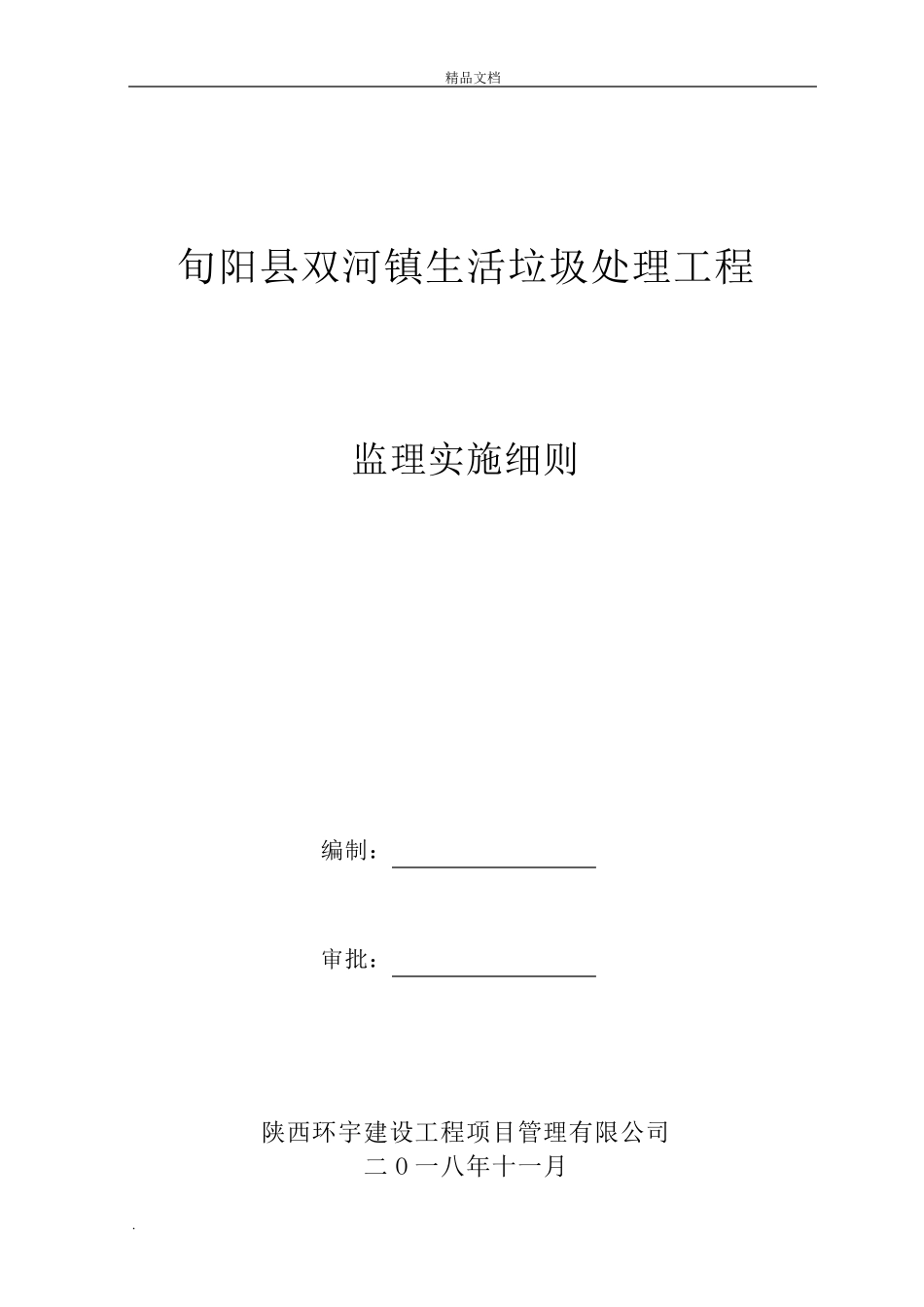 精品文档

旬阳县双河镇生活垃圾处理工程

监理实施细则

编制：

审批：

陕西环宇建设工程项目管理有限公司
二０一八年十一月

.